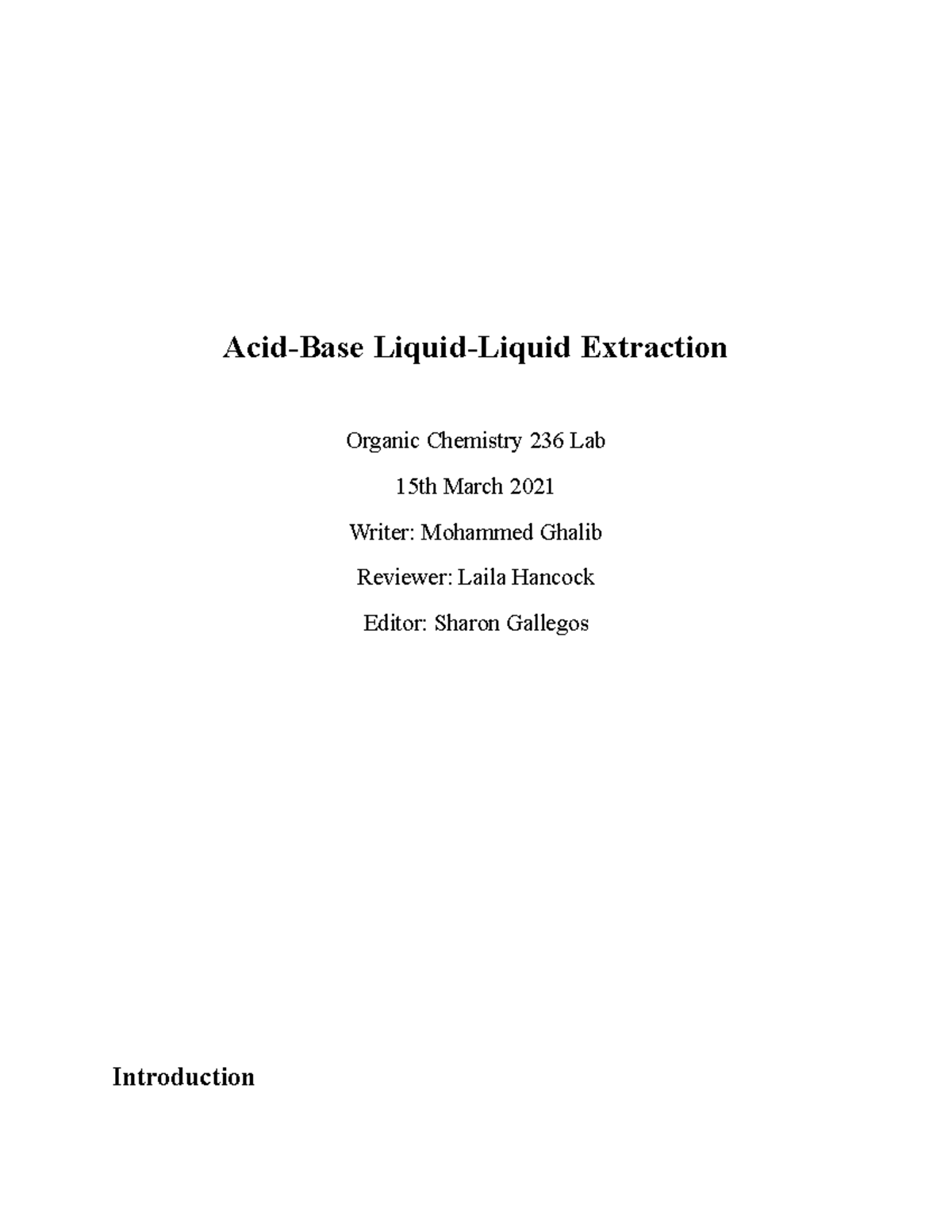 Acid-Base Liquid-Liquid Extraction

Organic Chemistry 236 Lab

15th March 2021

Writer: Mohammed Ghalib

Reviewer: Laila Hancock

Editor: Sharon Gallegos

Introduction